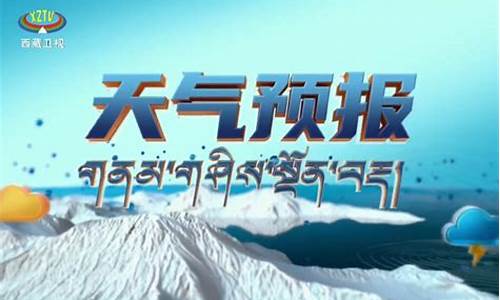 XZTV
西藏卫视

天气预报

གནམ་གཤིས་སྔོན་བརྡ།